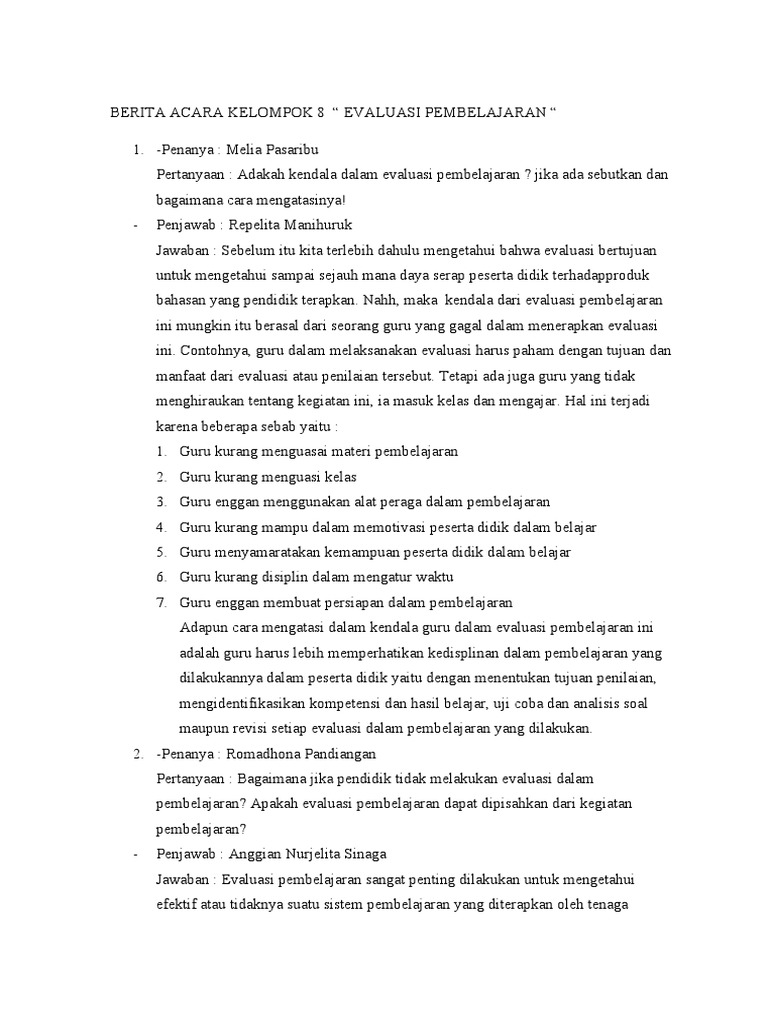 BERITA ACARA KELOMPOK 8 “ EVALUASI PEMBELAJARAN “

1. -Penanya : Melia Pasaribu
Pertanyaan : Adakah kendala dalam evaluasi pembelajaran ? jika ada sebutkan dan bagaimana cara mengatasinya!

- Penjawab : Repelita Manihuruk
Jawaban : Sebelum itu kita terlebih dahulu mengetahui bahwa evaluasi bertujuan untuk mengetahui sampai sejauh mana daya serap peserta didik terhadapproduk bahasan yang pendidik terapkan. Nahh, maka kendala dari evaluasi pembelajaran ini mungkin itu berasal dari seorang guru yang gagal dalam menerapkan evaluasi ini. Contohnya, guru dalam melaksanakan evaluasi harus paham dengan tujuan dan manfaat dari evaluasi atau penilaian tersebut. Tetapi ada juga guru yang tidak menghiraukan tentang kegiatan ini, ia masuk kelas dan mengajar. Hal ini terjadi karena beberapa sebab yaitu :
1. Guru kurang menguasai materi pembelajaran
2. Guru kurang menguasi kelas
3. Guru enggan menggunakan alat peraga dalam pembelajaran
4. Guru kurang mampu dalam memotivasi peserta didik dalam belajar
5. Guru menyamaratakan kemampuan peserta didik dalam belajar
6. Guru kurang disiplin dalam mengatur waktu
7. Guru enggan membuat persiapan dalam pembelajaran
Adapun cara mengatasi dalam kendala guru dalam evaluasi pembelajaran ini adalah guru harus lebih memperhatikan kedisplinan dalam pembelajaran yang dilakukannya dalam peserta didik yaitu dengan menentukan tujuan penilaian, mengidentifikasikan kompetensi dan hasil belajar, uji coba dan analisis soal maupun revisi setiap evaluasi dalam pembelajaran yang dilakukan.

2. -Penanya : Romadhona Pandiangan
Pertanyaan : Bagaimana jika pendidik tidak melakukan evaluasi dalam pembelajaran? Apakah evaluasi pembelajaran dapat dipisahkan dari kegiatan pembelajaran?

- Penjawab : Anggian Nurjelita Sinaga
Jawaban : Evaluasi pembelajaran sangat penting dilakukan untuk mengetahui efektif atau tidaknya suatu sistem pembelajaran yang diterapkan oleh tenaga